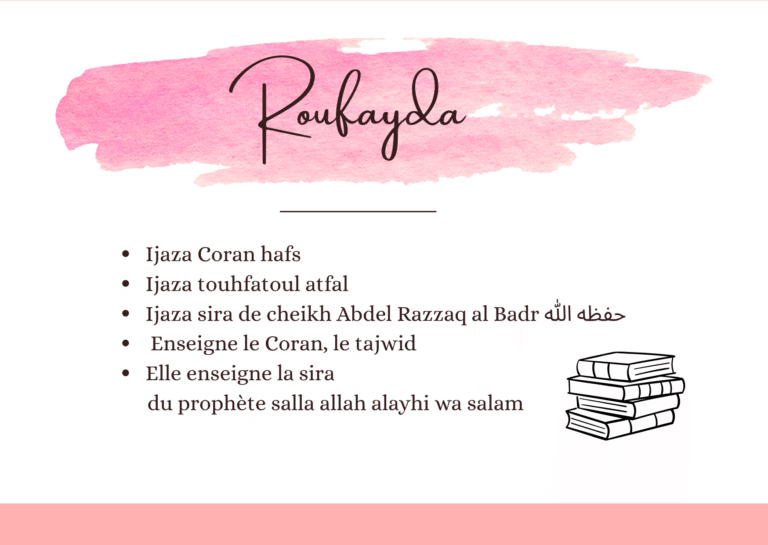 Roufayda

- Ijaza Coran hafs
- Ijaza touhfatoul atfal
- Ijaza sira de cheikh Abdel Razzaq al Badr حفظه الله
- Enseigne le Coran, le tajwid
- Elle enseigne la sira du prophète salla allah alayhi wa salam